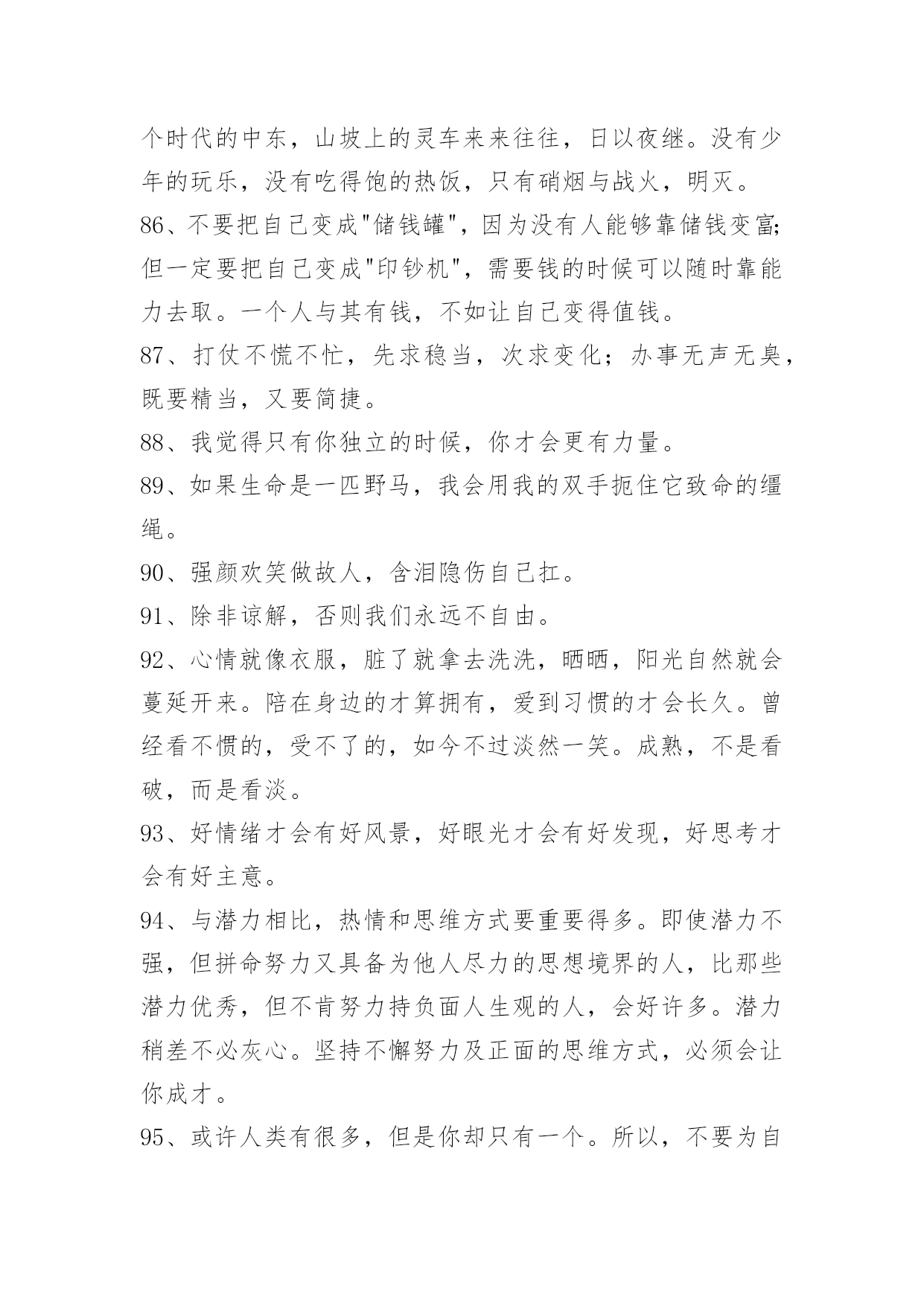 个时代的中东，山坡上的灵车来来往往，日以夜继。没有少年的玩乐，没有吃得饱的热饭，只有硝烟与战火，明灭。

86、不要把自己变成"储钱罐"，因为没有人能够靠储钱变富;但一定要把自己变成"印钞机"，需要钱的时候可以随时靠能力去取。一个人与其有钱，不如让自己变得值钱。

87、打仗不慌不忙，先求稳当，次求变化；办事无声无臭，既要精当，又要简捷。

88、我觉得只有你独立的时候，你才会更有力量。

89、如果生命是一匹野马，我会用我的双手扼住它致命的缰绳。

90、强颜欢笑做故人，含泪隐伤自己扛。

91、除非谅解，否则我们永远不自由。

92、心情就像衣服，脏了就拿去洗洗，晒晒，阳光自然就会蔓延开来。陪在身边的才算拥有，爱到习惯的才会长久。曾经看不惯的，受不了的，如今不过淡然一笑。成熟，不是看破，而是看淡。

93、好情绪才会有好风景，好眼光才会有好发现，好思考才会有好主意。

94、与潜力相比，热情和思维方式要重要得多。即使潜力不强，但拼命努力又具备为他人尽力的思想境界的人，比那些潜力优秀，但不肯努力持负面人生观的人，会好许多。潜力稍差不必灰心。坚持不懈努力及正面的思维方式，必须会让你成才。

95、或许人类有很多，但是你却只有一个。所以，不要为自